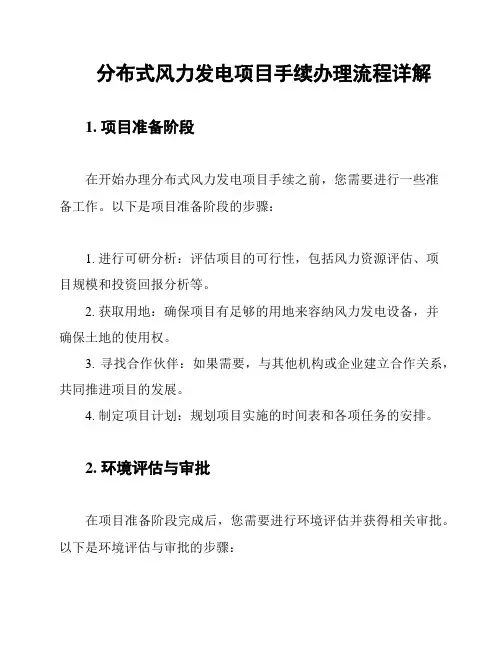 分布式风力发电项目手续办理流程详解

1. 项目准备阶段

在开始办理分布式风力发电项目手续之前，您需要进行一些准备工作。以下是项目准备阶段的步骤：

1. 进行可研分析：评估项目的可行性，包括风力资源评估、项目规模和投资回报分析等。
2. 获取用地：确保项目有足够的用地来容纳风力发电设备，并确保土地的使用权。
3. 寻找合作伙伴：如果需要，与其他机构或企业建立合作关系，共同推进项目的发展。
4. 制定项目计划：规划项目实施的时间表和各项任务的安排。

2. 环境评估与审批

在项目准备阶段完成后，您需要进行环境评估并获得相关审批。以下是环境评估与审批的步骤：